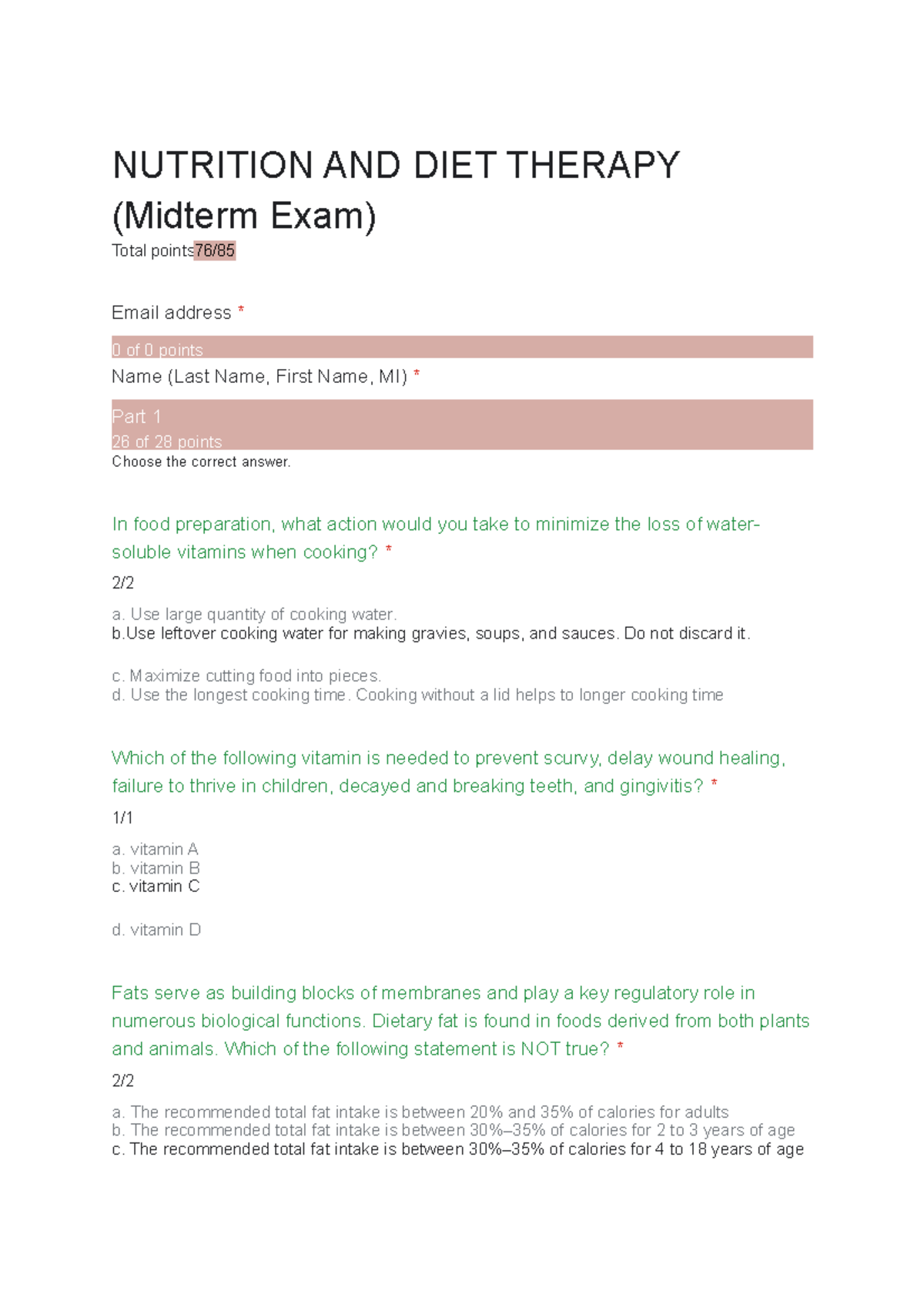 NUTRITION AND DIET THERAPY (Midterm Exam)

Total points76/85

Email address *

0 of 0 points

Name (Last Name, First Name, MI) *

Part 1
26 of 28 points

Choose the correct answer.

In food preparation, what action would you take to minimize the loss of water-soluble vitamins when cooking? *

2/2

a. Use large quantity of cooking water.
b.Use leftover cooking water for making gravies, soups, and sauces. Do not discard it.

c. Maximize cutting food into pieces.
d. Use the longest cooking time. Cooking without a lid helps to longer cooking time

Which of the following vitamin is needed to prevent scurvy, delay wound healing, failure to thrive in children, decayed and breaking teeth, and gingivitis? *

1/1

a. vitamin A
b. vitamin B
c. vitamin C

d. vitamin D

Fats serve as building blocks of membranes and play a key regulatory role in numerous biological functions. Dietary fat is found in foods derived from both plants and animals. Which of the following statement is NOT true? *

2/2

a. The recommended total fat intake is between 20% and 35% of calories for adults
b. The recommended total fat intake is between 30%–35% of calories for 2 to 3 years of age
c. The recommended total fat intake is between 30%–35% of calories for 4 to 18 years of age